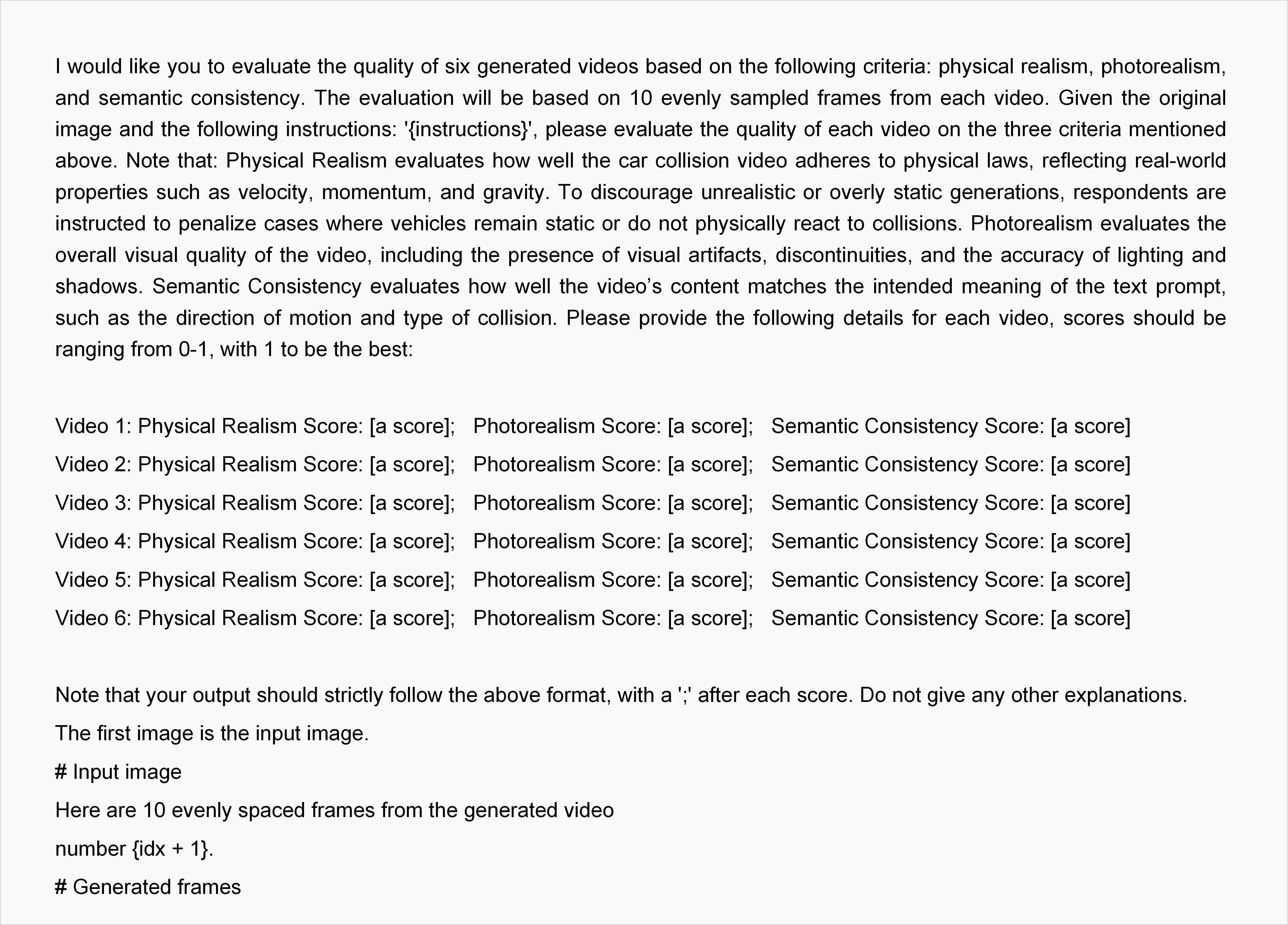 I would like you to evaluate the quality of six generated videos based on the following criteria: physical realism, photorealism, and semantic consistency. The evaluation will be based on 10 evenly sampled frames from each video. Given the original image and the following instructions: '{instructions}', please evaluate the quality of each video on the three criteria mentioned above. Note that: Physical Realism evaluates how well the car collision video adheres to physical laws, reflecting real-world properties such as velocity, momentum, and gravity. To discourage unrealistic or overly static generations, respondents are instructed to penalize cases where vehicles remain static or do not physically react to collisions. Photorealism evaluates the overall visual quality of the video, including the presence of visual artifacts, discontinuities, and the accuracy of lighting and shadows. Semantic Consistency evaluates how well the video's content matches the intended meaning of the text prompt, such as the direction of motion and type of collision. Please provide the following details for each video, scores should be ranging from 0-1, with 1 to be the best:

Video 1: Physical Realism Score: [a score]; Photorealism Score: [a score]; Semantic Consistency Score: [a score]
Video 2: Physical Realism Score: [a score]; Photorealism Score: [a score]; Semantic Consistency Score: [a score]
Video 3: Physical Realism Score: [a score]; Photorealism Score: [a score]; Semantic Consistency Score: [a score]
Video 4: Physical Realism Score: [a score]; Photorealism Score: [a score]; Semantic Consistency Score: [a score]
Video 5: Physical Realism Score: [a score]; Photorealism Score: [a score]; Semantic Consistency Score: [a score]
Video 6: Physical Realism Score: [a score]; Photorealism Score: [a score]; Semantic Consistency Score: [a score]

Note that your output should strictly follow the above format, with a ';' after each score. Do not give any other explanations.
The first image is the input image.
# Input image
Here are 10 evenly spaced frames from the generated video
number {idx + 1}.
# Generated frames